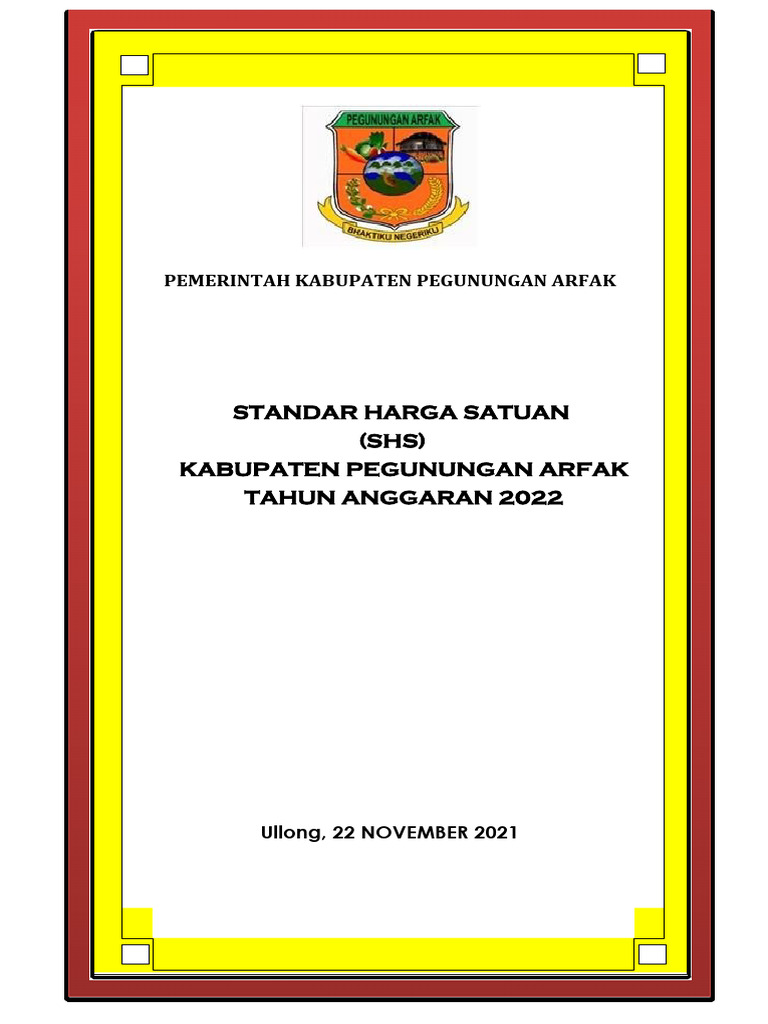 PEGUNUNGAN ARFAK

BHAKTIKU NEGERIKU

PEMERINTAH KABUPATEN PEGUNUNGAN ARFAK

STANDAR HARGA SATUAN
(SHS)
KABUPATEN PEGUNUNGAN ARFAK
TAHUN ANGGARAN 2022

Ullong, 22 NOVEMBER 2021